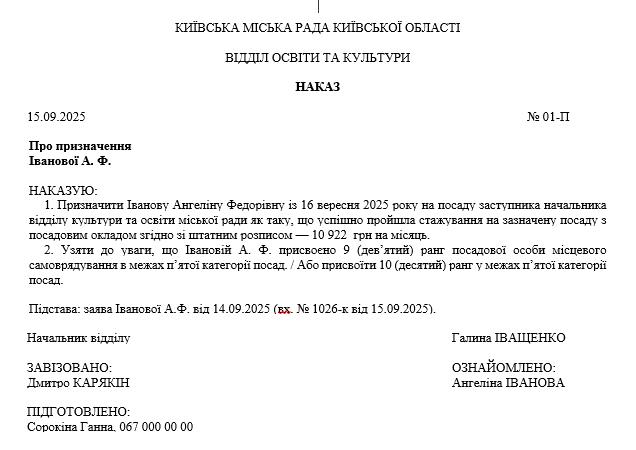 КИЇВСЬКА МІСЬКА РАДА КИЇВСЬКОЇ ОБЛАСТІ

ВІДДІЛ ОСВІТИ ТА КУЛЬТУРИ

НАКАЗ

15.09.2025 № 01-П

Про призначення
Іванової А. Ф.

НАКАЗУЮ:

1. Призначити Іванову Ангеліну Федорівну із 16 вересня 2025 року на посаду заступника начальника відділу культури та освіти міської ради як таку, що успішно пройшла стажування на зазначену посаду з посадовим окладом згідно зі штатним розписом — 10 922 грн на місяць.

2. Узяти до уваги, що Івановій А. Ф. присвоєно 9 (дев'ятий) ранг посадової особи місцевого самоврядування в межах п'ятої категорії посад. / Або присвоїти 10 (десятий) ранг у межах п'ятої категорії посад.

Підстава: заява Іванової А.Ф. від 14.09.2025 (вх. № 1026-к від 15.09.2025).

Начальник відділу Галина ІВАЩЕНКО

ЗАВІЗОВАНО:
Дмитро КАРЯКІН

ОЗНАЙОМЛЕНО:
Ангеліна ІВАНОВА

ПІДГОТОВЛЕНО:
Сорокіна Ганна, 067 000 00 00